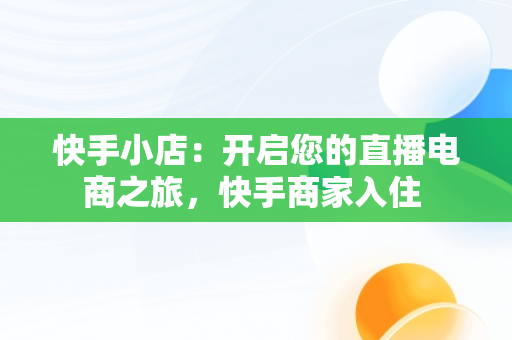 快手小店：开启您的直播电商之旅，快手商家入住